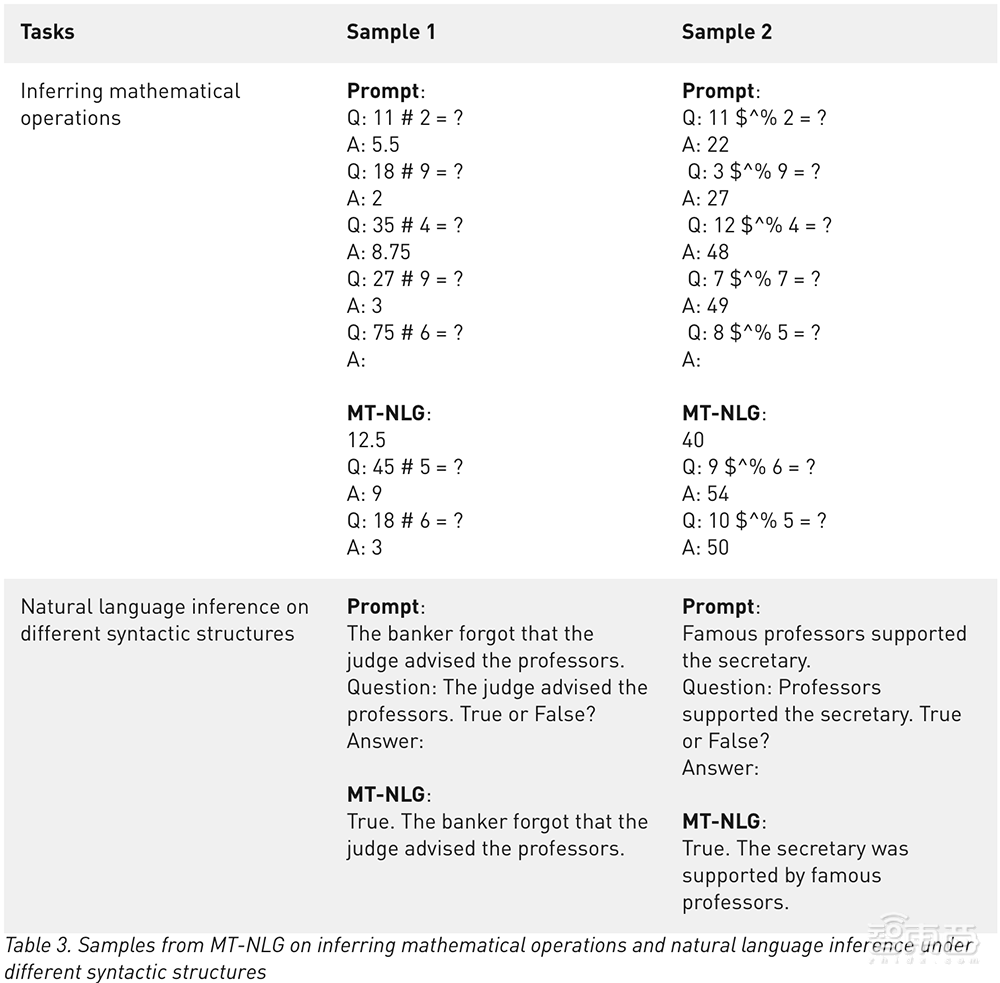 | Tasks | Sample 1 | Sample 2 |
|---|---|---|
| Inferring mathematical operations | **Prompt**:<br>Q: 11 # 2 = ?<br>A: 5.5<br>Q: 18 # 9 = ?<br>A: 2<br>Q: 35 # 4 = ?<br>A: 8.75<br>Q: 27 # 9 = ?<br>A: 3<br>Q: 75 # 6 = ?<br>A:<br><br>**MT-NLG**:<br>12.5<br>Q: 45 # 5 = ?<br>A: 9<br>Q: 18 # 6 = ?<br>A: 3 | **Prompt**:<br>Q: 11 \$^% 2 = ?<br>A: 22<br>Q: 3 \$^% 9 = ?<br>A: 27<br>Q: 12 \$^% 4 = ?<br>A: 48<br>Q: 7 \$^% 7 = ?<br>A: 49<br>Q: 8 \$^% 5 = ?<br>A:<br><br>**MT-NLG**:<br>40<br>Q: 9 \$^% 6 = ?<br>A: 54<br>Q: 10 \$^% 5 = ?<br>A: 50 |
| Natural language inference on different syntactic structures | **Prompt**:<br>The banker forgot that the judge advised the professors.<br>Question: The judge advised the professors. True or False?<br>Answer:<br><br>**MT-NLG**:<br>True. The banker forgot that the judge advised the professors. | **Prompt**:<br>Famous professors supported the secretary.<br>Question: Professors supported the secretary. True or False?<br>Answer:<br><br>**MT-NLG**:<br>True. The secretary was supported by famous professors. |

Table 3. Samples from MT-NLG on inferring mathematical operations and natural language inference under different syntactic structures